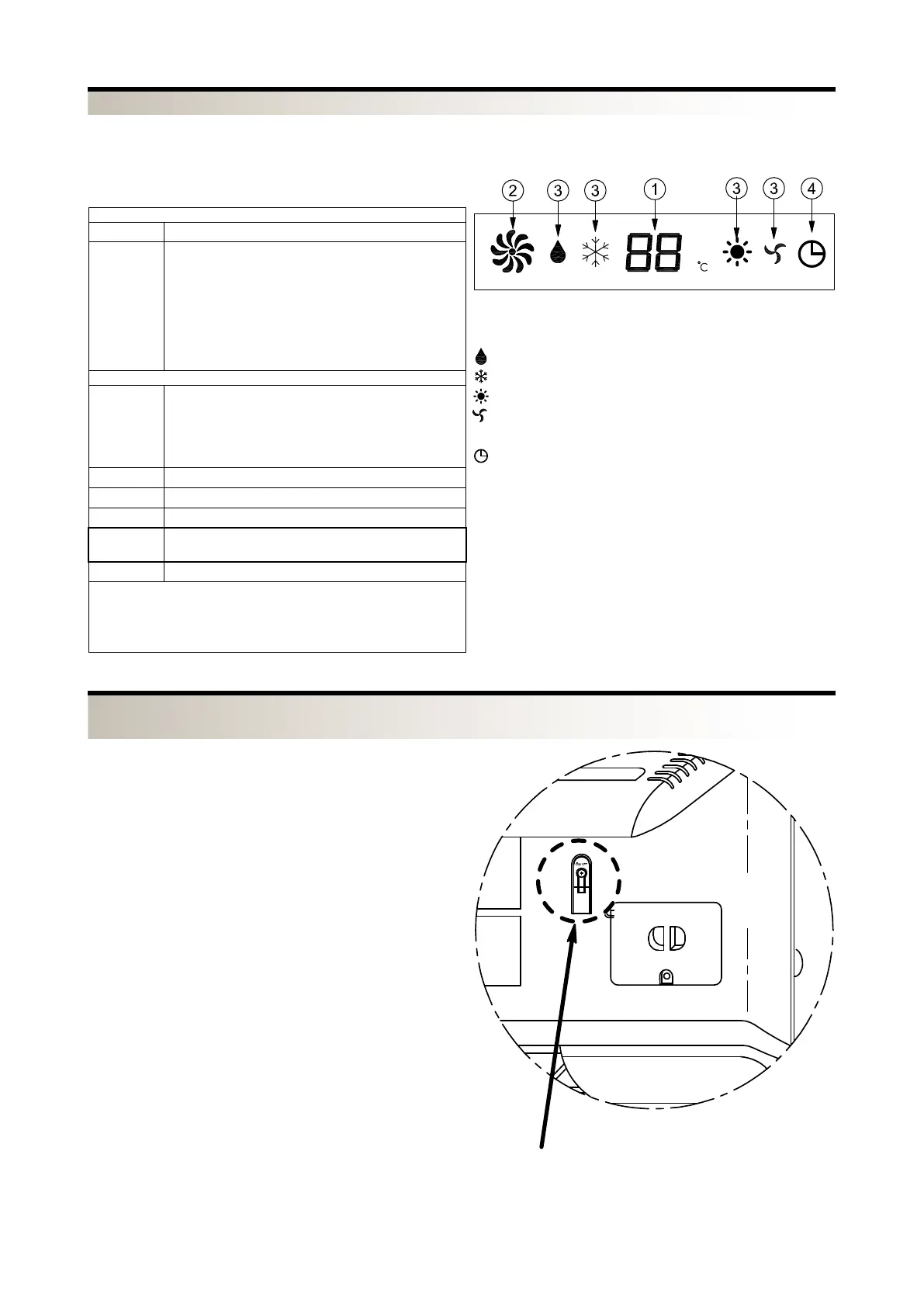 2 3 3 1 3 3 4

88 °C